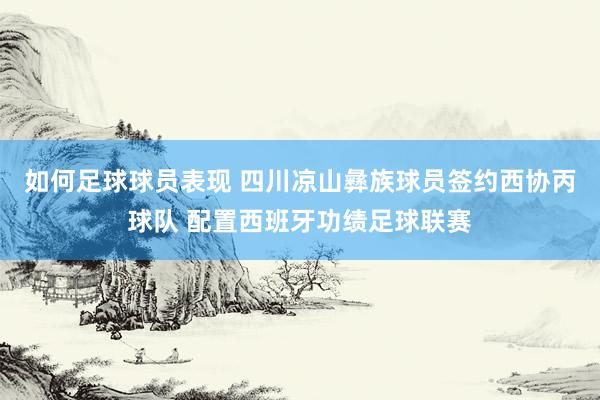 如何足球球员表现 四川凉山彝族球员签约西协丙球队 配置西班牙功绩足球联赛